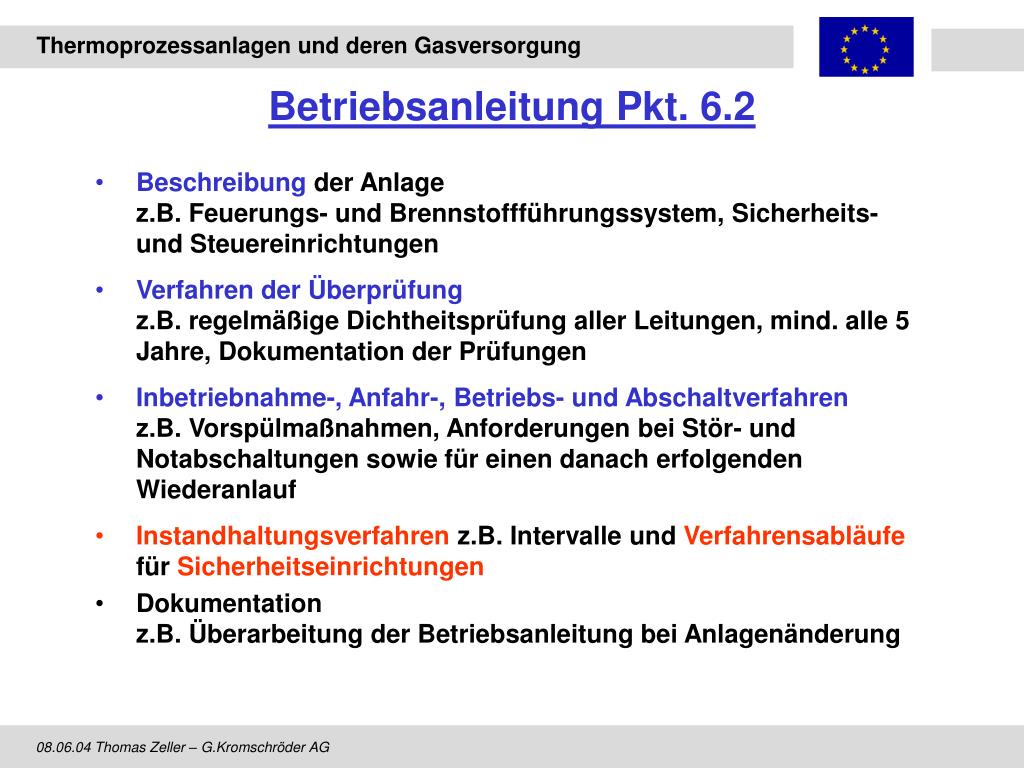 Thermoprozessanlagen und deren Gasversorgung

Betriebsanleitung Pkt. 6.2

• Beschreibung der Anlage
z.B. Feuerungs- und Brennstoffführungssystem, Sicherheits- und Steuereinrichtungen

• Verfahren der Überprüfung
z.B. regelmäßige Dichtheitsprüfung aller Leitungen, mind. alle 5 Jahre, Dokumentation der Prüfungen

• Inbetriebnahme-, Anfahr-, Betriebs- und Abschaltverfahren
z.B. Vorspülmaßnahmen, Anforderungen bei Stör- und Notabschaltungen sowie für einen danach erfolgenden Wiederanlauf

• Instandhaltungsverfahren z.B. Intervalle und Verfahrensabläufe für Sicherheitseinrichtungen

• Dokumentation
z.B. Überarbeitung der Betriebsanleitung bei Anlagenänderung

08.06.04 Thomas Zeller – G.Kromschröder AG